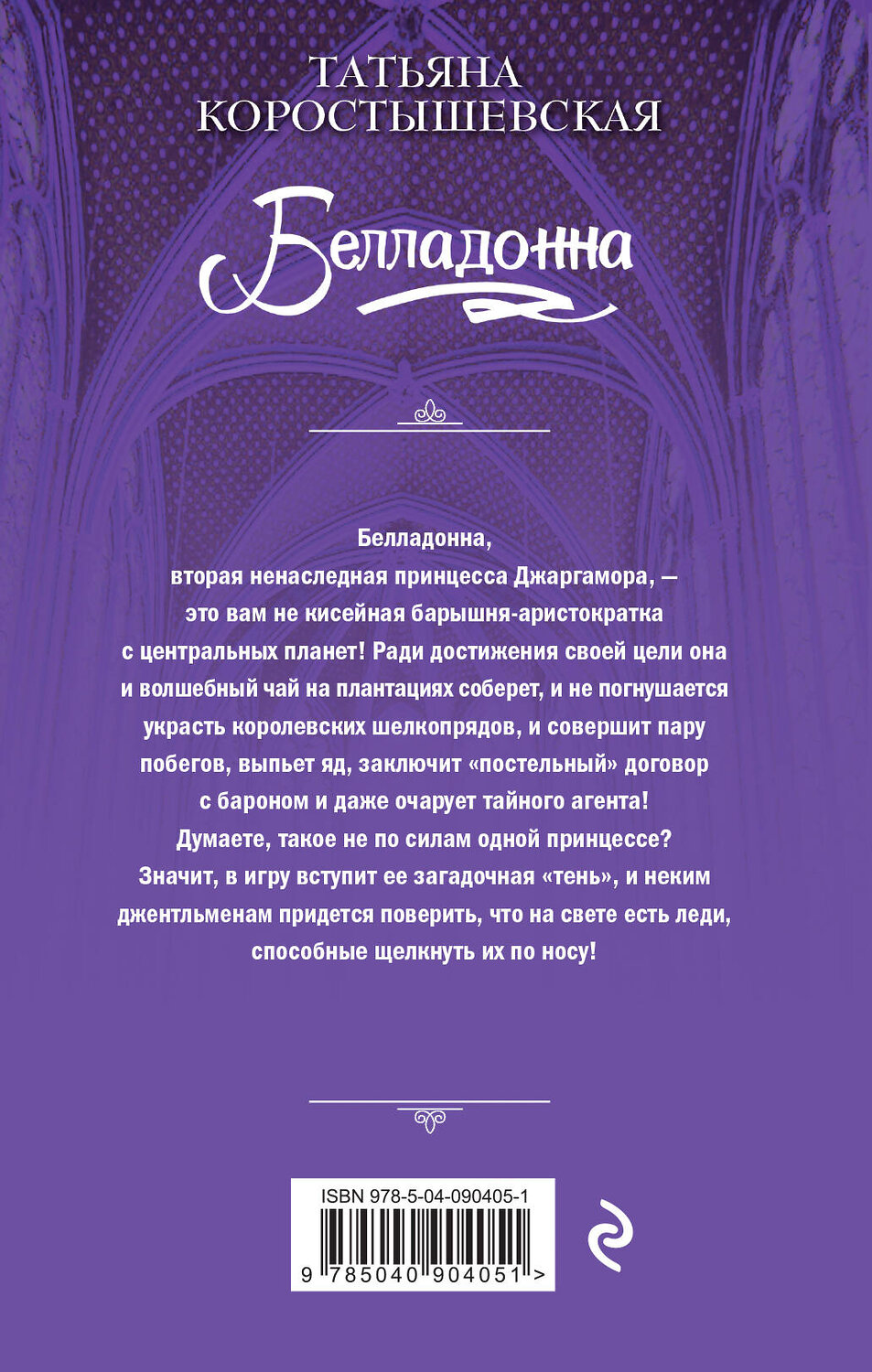 ТАТЬЯНА КОРОСТЫШЕВСКАЯ

Белладонна

Белладонна, вторая ненаследная принцесса Джаргамора, — это вам не кисейная барышня-аристократка с центральных планет! Ради достижения своей цели она и волшебный чай на плантациях соберет, и не погнушается украсть королевских шелкопрядов, и совершит пару побегов, выпьет яд, заключит «постельный» договор с бароном и даже очарует тайного агента! Думаете, такое не по силам одной принцессе? Значит, в игру вступит ее загадочная «тень», и неким джентльменам придется поверить, что на свете есть леди, способные щелкнуть их по носу!

ISBN 978-5-04-090405-1

9 785040 904051 >